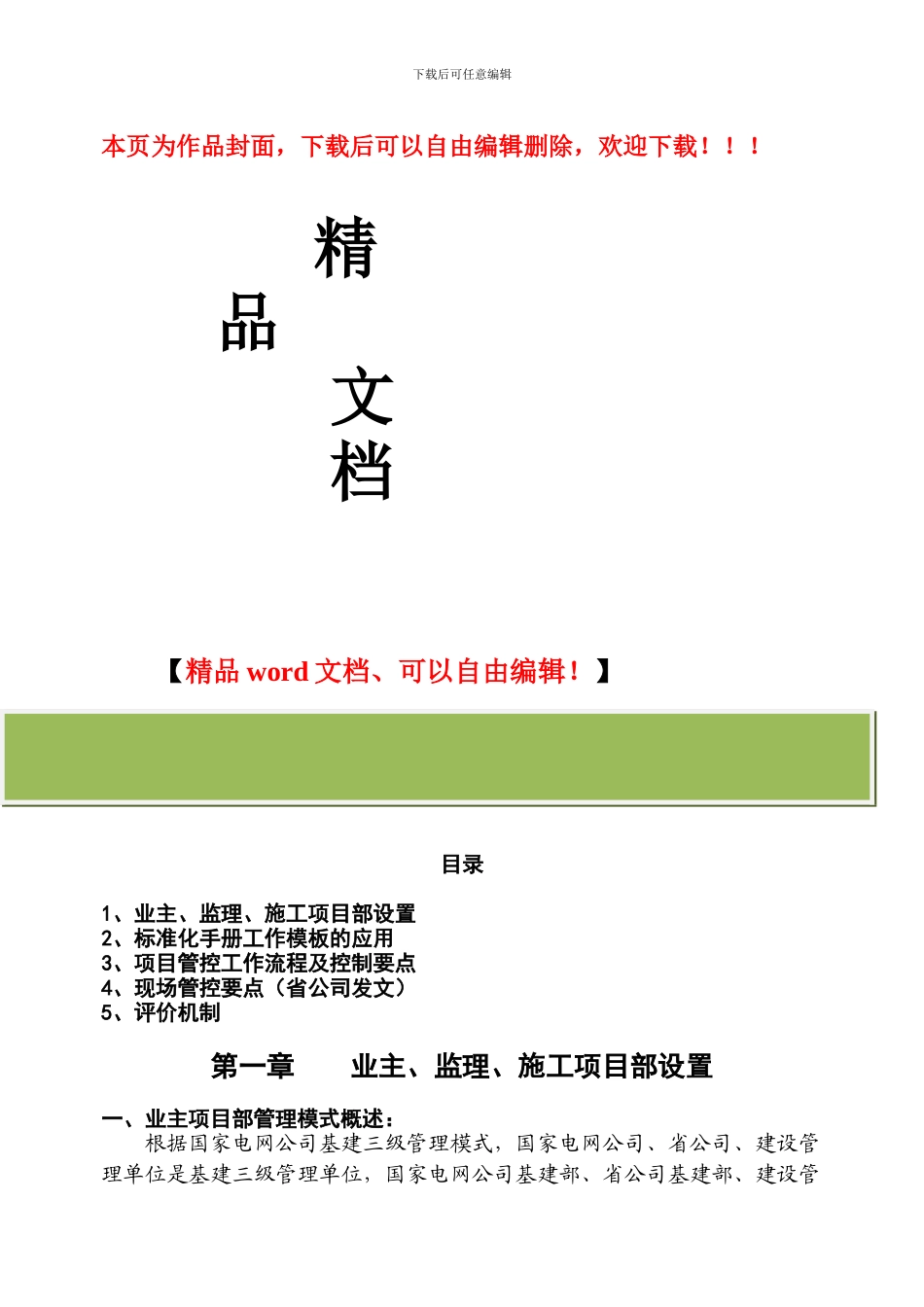 下载后可任意编辑

本页为作品封面，下载后可以自由编辑删除，欢迎下载！！！

精

品

文

档

【精品 word 文档、可以自由编辑！】

目录

1、业主、监理、施工项目部设置
2、标准化手册工作模板的应用
3、项目管控工作流程及控制要点
4、现场管控要点（省公司发文）
5、评价机制

第一章　　业主、监理、施工项目部设置

一、业主项目部管理模式概述：
根据国家电网公司基建三级管理模式，国家电网公司、省公司、建设管理单位是基建三级管理单位，国家电网公司基建部、省公司基建部、建设管